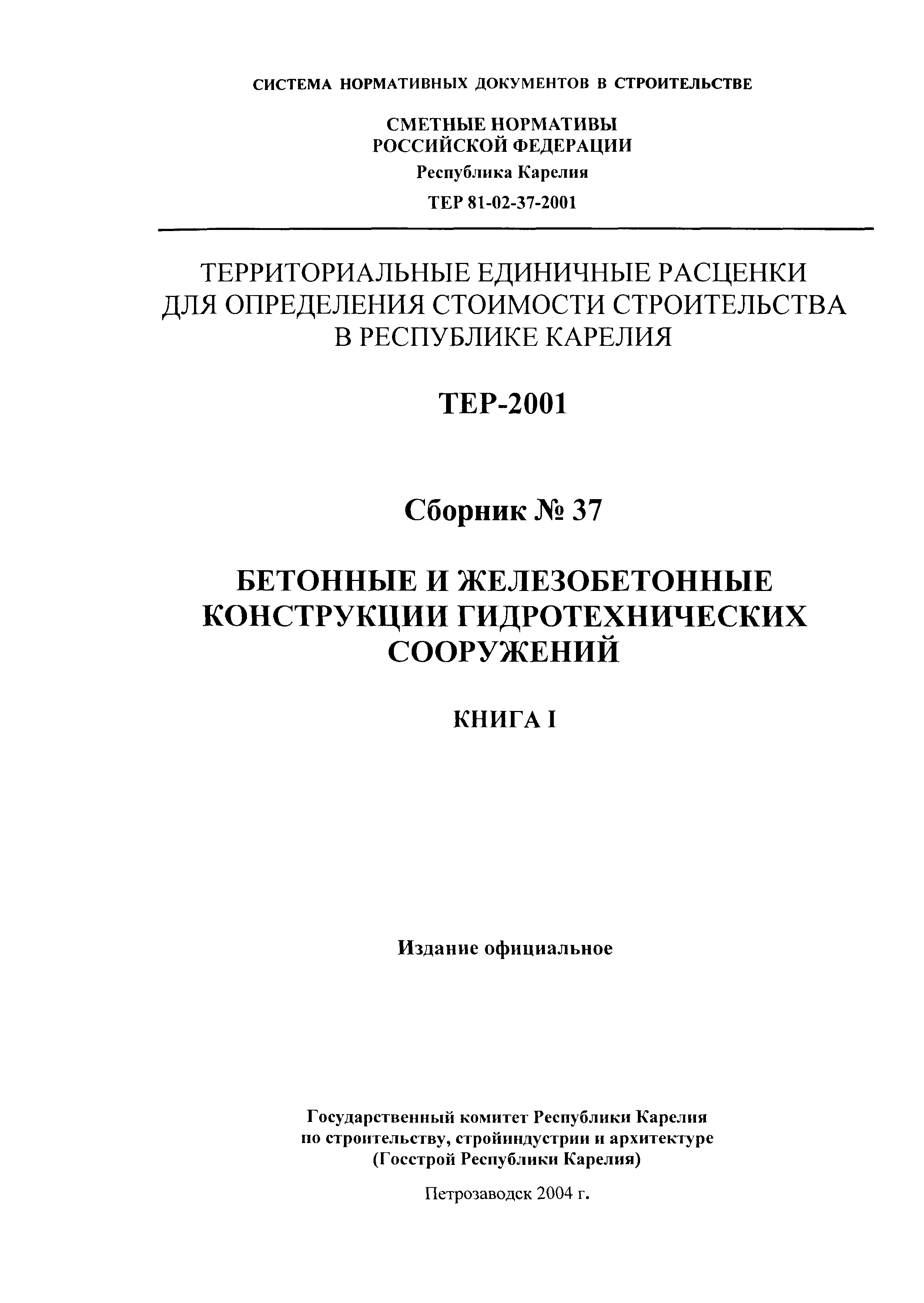 СИСТЕМА НОРМАТИВНЫХ ДОКУМЕНТОВ В СТРОИТЕЛЬСТВЕ

СМЕТНЫЕ НОРМАТИВЫ
РОССИЙСКОЙ ФЕДЕРАЦИИ

Республика Карелия

ТЕР 81-02-37-2001

ТЕРРИТОРИАЛЬНЫЕ ЕДИНИЧНЫЕ РАСЦЕНКИ
ДЛЯ ОПРЕДЕЛЕНИЯ СТОИМОСТИ СТРОИТЕЛЬСТВА
В РЕСПУБЛИКЕ КАРЕЛИЯ

ТЕР-2001

Сборник № 37

БЕТОННЫЕ И ЖЕЛЕЗОБЕТОННЫЕ
КОНСТРУКЦИИ ГИДРОТЕХНИЧЕСКИХ
СООРУЖЕНИЙ

КНИГА I

Издание официальное

Государственный комитет Республики Карелия
по строительству, стройиндустрии и архитектуре
(Госстрой Республики Карелия)

Петрозаводск 2004 г.